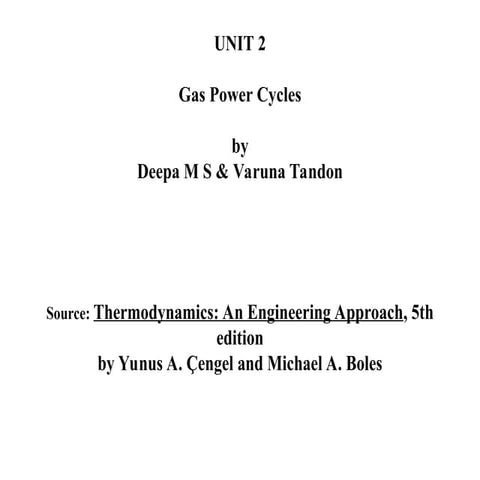 UNIT 2

Gas Power Cycles

by
Deepa M S & Varuna Tandon

Source: Thermodynamics: An Engineering Approach, 5th edition
by Yunus A. Çengel and Michael A. Boles